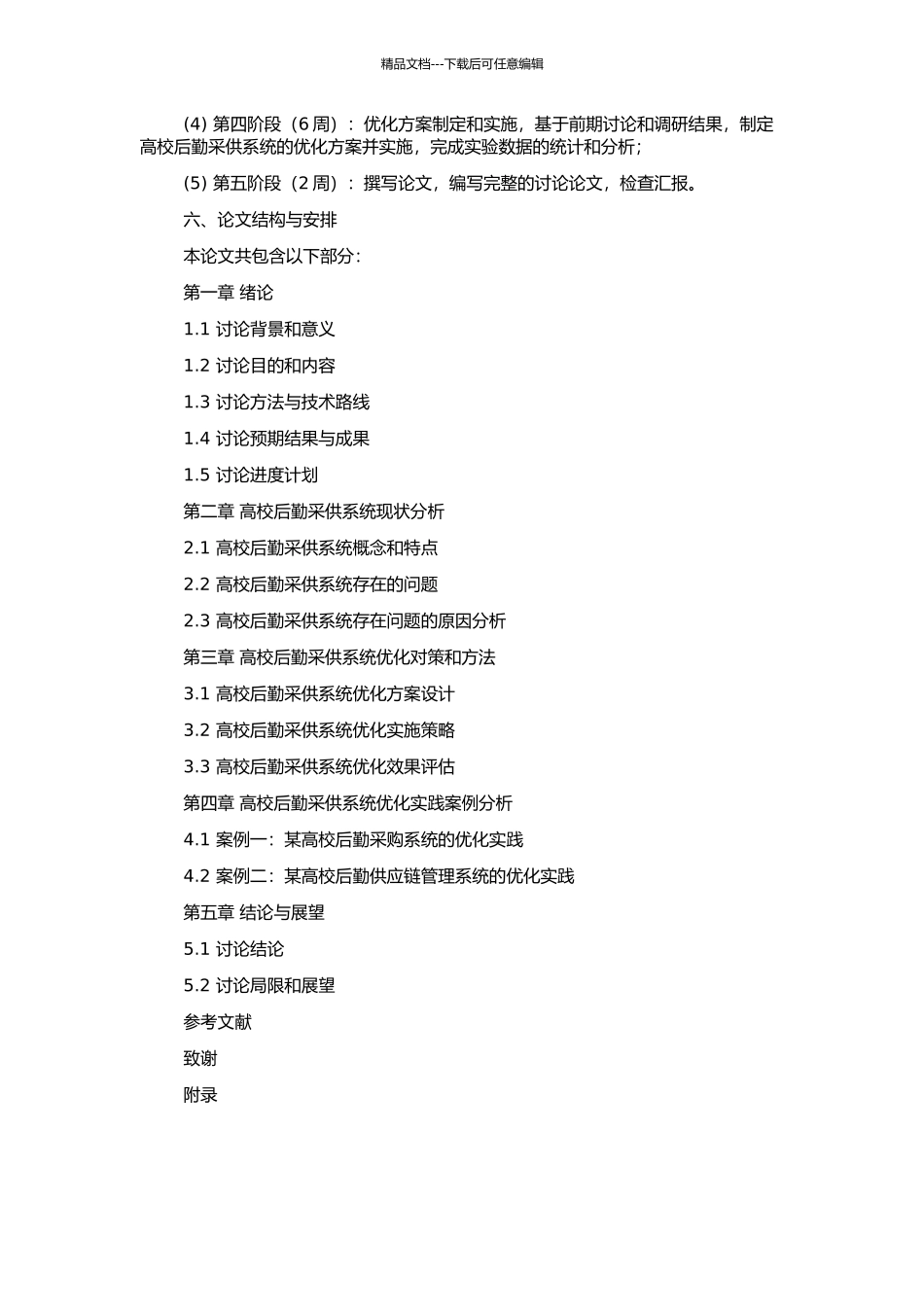 精品文档---下载后可任意编辑

(4) 第四阶段（6 周）：优化方案制定和实施，基于前期讨论和调研结果，制定高校后勤采供系统的优化方案并实施，完成实验数据的统计和分析；

(5) 第五阶段（2 周）：撰写论文，编写完整的讨论论文，检查汇报。

六、论文结构与安排

本论文共包含以下部分：

第一章 绪论

1.1 讨论背景和意义

1.2 讨论目的和内容

1.3 讨论方法与技术路线

1.4 讨论预期结果与成果

1.5 讨论进度计划

第二章 高校后勤采供系统现状分析

2.1 高校后勤采供系统概念和特点

2.2 高校后勤采供系统存在的问题

2.3 高校后勤采供系统存在问题的原因分析

第三章 高校后勤采供系统优化对策和方法

3.1 高校后勤采供系统优化方案设计

3.2 高校后勤采供系统优化实施策略

3.3 高校后勤采供系统优化效果评估

第四章 高校后勤采供系统优化实践案例分析

4.1 案例一：某高校后勤采购系统的优化实践

4.2 案例二：某高校后勤供应链管理系统的优化实践

第五章 结论与展望

5.1 讨论结论

5.2 讨论局限和展望

参考文献

致谢

附录